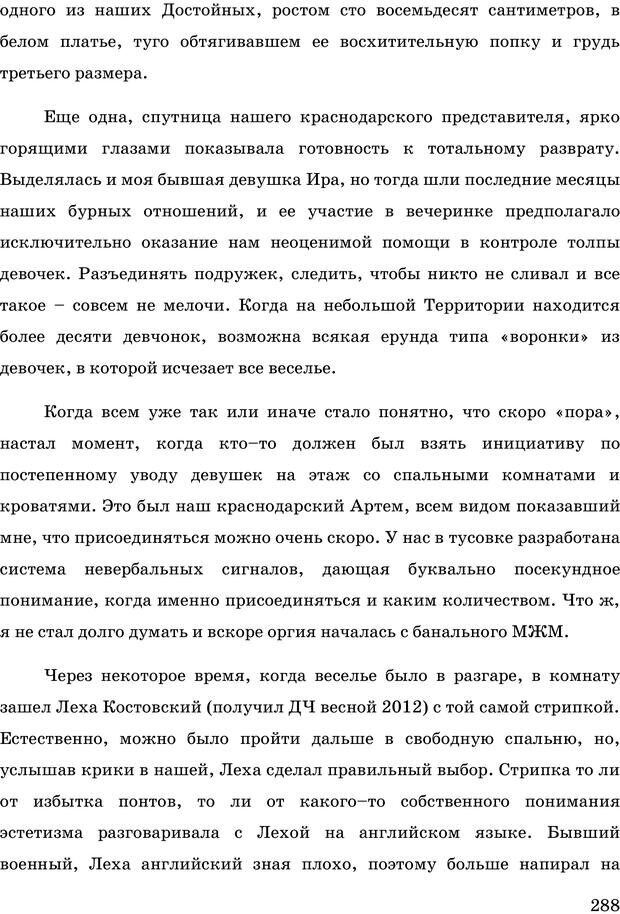 одного из наших Достойных, ростом сто восемьдесят сантиметров, в белом платье, туго обтягивавшем ее восхитительную попку и грудь третьего размера.

Еще одна, спутница нашего краснодарского представителя, ярко горящими глазами показывала готовность к тотальному разврату. Выделялась и моя бывшая девушка Ира, но тогда шли последние месяцы наших бурных отношений, и ее участие в вечеринке предполагало исключительно оказание нам неоценимой помощи в контроле толпы девочек. Разъединять подружек, следить, чтобы никто не сливал и все такое – совсем не мелочи. Когда на небольшой Территории находится более десяти девчонок, возможна всякая ерунда типа «воронки» из девочек, в которой исчезает все веселье.

Когда всем уже так или иначе стало понятно, что скоро «пора», настал момент, когда кто–то должен был взять инициативу по постепенному уводу девушек на этаж со спальными комнатами и кроватями. Это был наш краснодарский Артем, всем видом показавший мне, что присоединяться можно очень скоро. У нас в тусовке разработана система невербальных сигналов, дающая буквально посекундное понимание, когда именно присоединяться и каким количеством. Что ж, я не стал долго думать и вскоре оргия началась с банального МЖМ.

Через некоторое время, когда веселье было в разгаре, в комнату зашел Леха Костовский (получил ДЧ весной 2012) с той самой стрипкой. Естественно, можно было пройти дальше в свободную спальню, но, услышав крики в нашей, Леха сделал правильный выбор. Стрипка то ли от избытка понтов, то ли от какого–то собственного понимания эстетизма разговаривала с Лехой на английском языке. Бывший военный, Леха английский зная плохо, поэтому больше напирал на

288